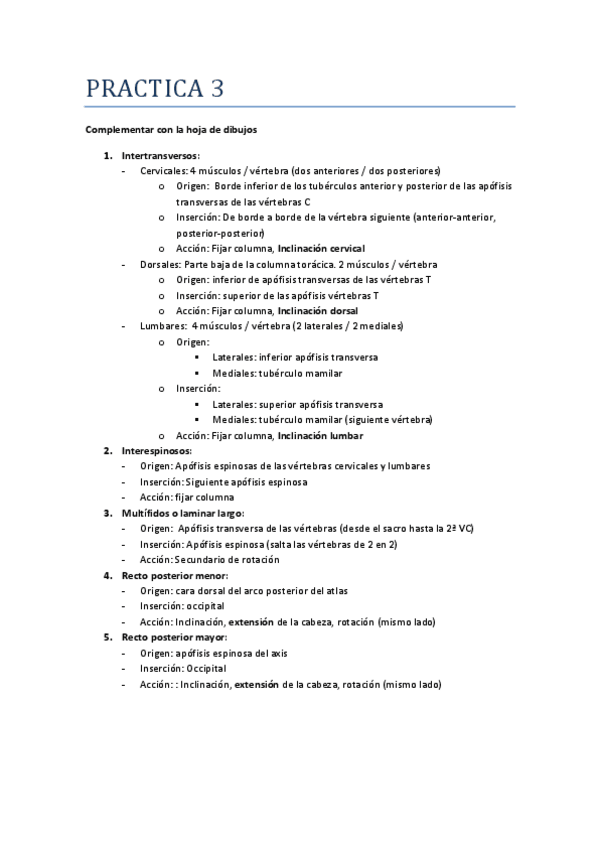 PRACTICA 3

Complementar con la hoja de dibujos

1. Intertransversos:
- Cervicales: 4 músculos / vértebra (dos anteriores / dos posteriores)
  o Origen: Borde inferior de los tubérculos anterior y posterior de las apófisis transversas de las vértebras C
  o Inserción: De borde a borde de la vértebra siguiente (anterior-anterior, posterior-posterior)
  o Acción: Fijar columna, Inclinación cervical
- Dorsales: Parte baja de la columna torácica. 2 músculos / vértebra
  o Origen: inferior de apófisis transversas de las vértebras T
  o Inserción: superior de las apófisis vértebras T
  o Acción: Fijar columna, Inclinación dorsal
- Lumbares: 4 músculos / vértebra (2 laterales / 2 mediales)
  o Origen:
    ▪ Laterales: inferior apófisis transversa
    ▪ Mediales: tubérculo mamilar
  o Inserción:
    ▪ Laterales: superior apófisis transversa
    ▪ Mediales: tubérculo mamilar (siguiente vértebra)
  o Acción: Fijar columna, Inclinación lumbar
2. Interespinosos:
- Origen: Apófisis espinosas de las vértebras cervicales y lumbares
- Inserción: Siguiente apófisis espinosa
- Acción: fijar columna
3. Multífidos o laminar largo:
- Origen: Apófisis transversa de las vértebras (desde el sacro hasta la 2ª VC)
- Inserción: Apófisis espinosa (salta las vértebras de 2 en 2)
- Acción: Secundario de rotación
4. Recto posterior menor:
- Origen: cara dorsal del arco posterior del atlas
- Inserción: occipital
- Acción: Inclinación, extensión de la cabeza, rotación (mismo lado)
5. Recto posterior mayor:
- Origen: apófisis espinosa del axis
- Inserción: Occipital
- Acción: : Inclinación, extensión de la cabeza, rotación (mismo lado)